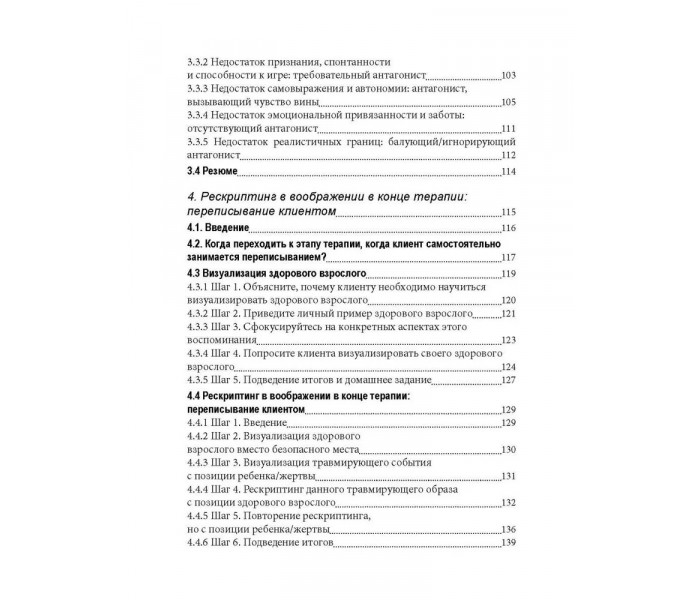 3.3.2 Недостаток признания, спонтанности и способности к игре: требовательный антагонист 103
3.3.3 Недостаток самовыражения и автономии: антагонист, вызывающий чувство вины 105
3.3.4 Недостаток эмоциональной привязанности и заботы: отсутствующий антагонист 111
3.3.5 Недостаток реалистичных границ: балующий/игнорирующий антагонист 112
3.4 Резюме 114

4. Рескриптинг в воображении в конце терапии: переписывание клиентом 115
4.1. Введение 116
4.2. Когда переходить к этапу терапии, когда клиент самостоятельно занимается переписыванием? 117
4.3 Визуализация здорового взрослого 119
4.3.1 Шаг 1. Объясните, почему клиенту необходимо научиться визуализировать здорового взрослого 120
4.3.2 Шаг 2. Приведите личный пример здорового взрослого 121
4.3.3 Шаг 3. Сфокусируйтесь на конкретных аспектах этого воспоминания 123
4.3.4 Шаг 4. Попросите клиента визуализировать своего здорового взрослого 124
4.3.5 Шаг 5. Подведение итогов и домашнее задание 127
4.4 Рескриптинг в воображении в конце терапии: переписывание клиентом 129
4.4.1 Шаг 1. Введение 129
4.4.2 Шаг 2. Визуализация здорового взрослого вместо безопасного места 130
4.4.3 Шаг 3. Визуализация травмирующего события с позиции ребенка/жертвы 131
4.4.4 Шаг 4. Рескриптинг данного травмирующего образа с позиции здорового взрослого 132
4.4.5 Шаг 5. Повторение рескриптинга, но с позиции ребенка/жертвы 136
4.4.6 Шаг 6. Подведение итогов 139